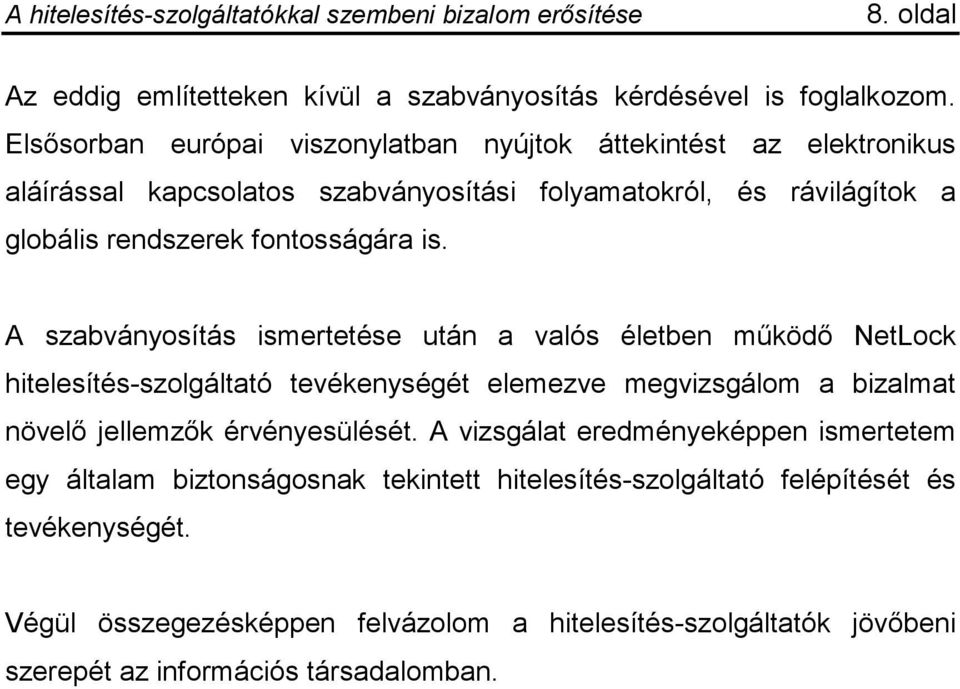 A hitelesítés-szolgáltatókkal szembeni bizalom erősítése 8. oldal

Az eddig említetteken kívül a szabványosítás kérdésével is foglalkozom. Elsősorban európai viszonylatban nyújtok áttekintést az elektronikus aláírással kapcsolatos szabványosítási folyamatokról, és rávilágítok a globális rendszerek fontosságára is.

A szabványosítás ismertetése után a valós életben működő NetLock hitelesítés-szolgáltató tevékenységét elemezve megvizsgálom a bizalmat növelő jellemzők érvényesülését. A vizsgálat eredményeképpen ismertetem egy általam biztonságosnak tekintett hitelesítés-szolgáltató felépítését és tevékenységét.

Végül összegezésképpen felvázolom a hitelesítés-szolgáltatók jövőbeni szerepét az információs társadalomban.